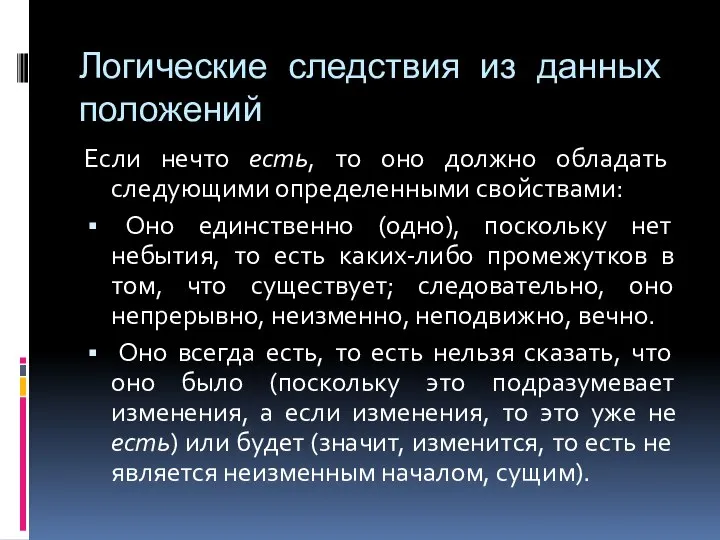 Логические следствия из данных положений

Если нечто есть, то оно должно обладать следующими определенными свойствами:

▪ Оно единственно (одно), поскольку нет небытия, то есть каких-либо промежутков в том, что существует; следовательно, оно непрерывно, неизменно, неподвижно, вечно.

▪ Оно всегда есть, то есть нельзя сказать, что оно было (поскольку это подразумевает изменения, а если изменения, то это уже не есть) или будет (значит, изменится, то есть не является неизменным началом, сущим).